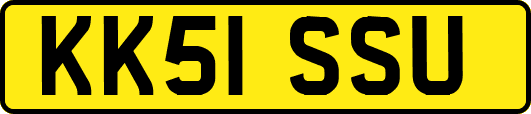 KK51 SSU